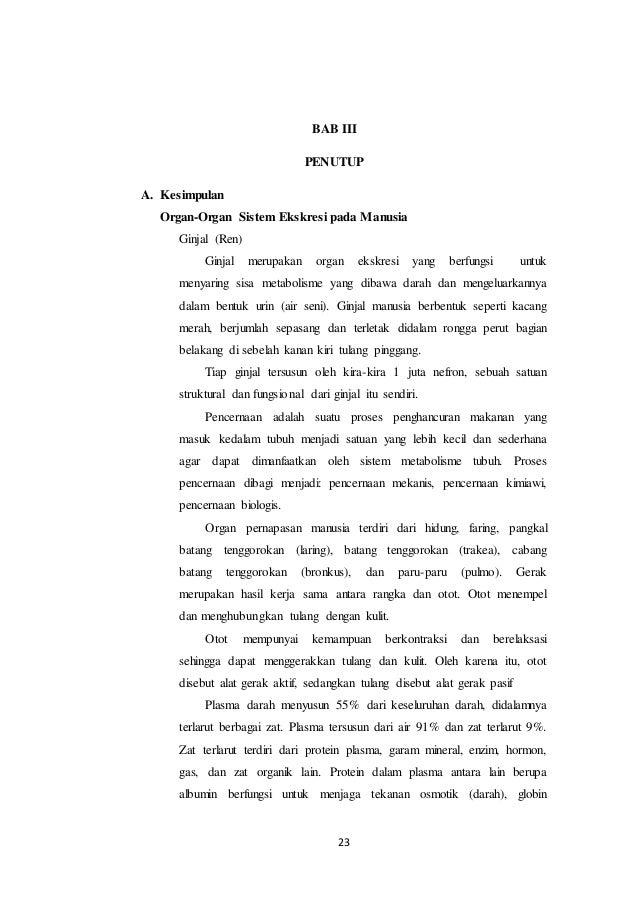 BAB III

PENUTUP

A. Kesimpulan

Organ-Organ Sistem Ekskresi pada Manusia

Ginjal (Ren)

Ginjal merupakan organ ekskresi yang berfungsi untuk menyaring sisa metabolisme yang dibawa darah dan mengeluarkannya dalam bentuk urin (air seni). Ginjal manusia berbentuk seperti kacang merah, berjumlah sepasang dan terletak didalam rongga perut bagian belakang di sebelah kanan kiri tulang pinggang.

Tiap ginjal tersusun oleh kira-kira 1 juta nefron, sebuah satuan struktural dan fungsional dari ginjal itu sendiri.

Pencernaan adalah suatu proses penghancuran makanan yang masuk kedalam tubuh menjadi satuan yang lebih kecil dan sederhana agar dapat dimanfaatkan oleh sistem metabolisme tubuh. Proses pencernaan dibagi menjadi: pencernaan mekanis, pencernaan kimiawi, pencernaan biologis.

Organ pernapasan manusia terdiri dari hidung, faring, pangkal batang tenggorokan (laring), batang tenggorokan (trakea), cabang batang tenggorokan (bronkus), dan paru-paru (pulmo). Gerak merupakan hasil kerja sama antara rangka dan otot. Otot menempel dan menghubungkan tulang dengan kulit.

Otot mempunyai kemampuan berkontraksi dan berelaksasi sehingga dapat menggerakkan tulang dan kulit. Oleh karena itu, otot disebut alat gerak aktif, sedangkan tulang disebut alat gerak pasif

Plasma darah menyusun 55% dari keseluruhan darah, didalamnya terlarut berbagai zat. Plasma tersusun dari air 91% dan zat terlarut 9%. Zat terlarut terdiri dari protein plasma, garam mineral, enzim, hormon, gas, dan zat organik lain. Protein dalam plasma antara lain berupa albumin berfungsi untuk menjaga tekanan osmotik (darah), globin

23